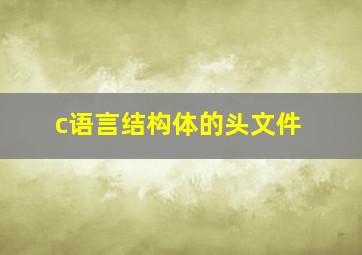 c语言结构体的头文件